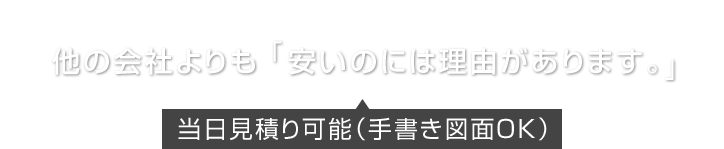 他の会社よりも「安いのには理由があります。」

当日見積り可能(手書き図面OK)